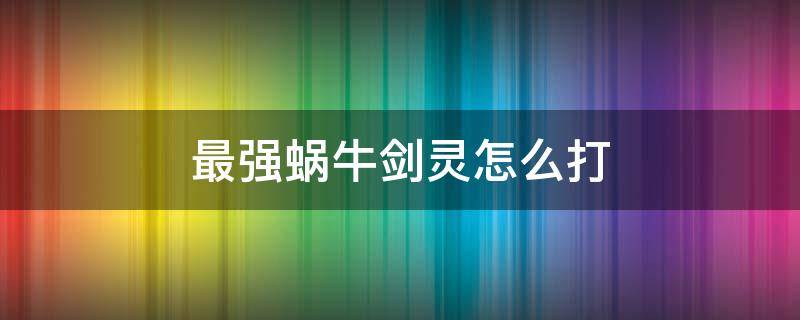 最强蜗牛剑灵怎么打